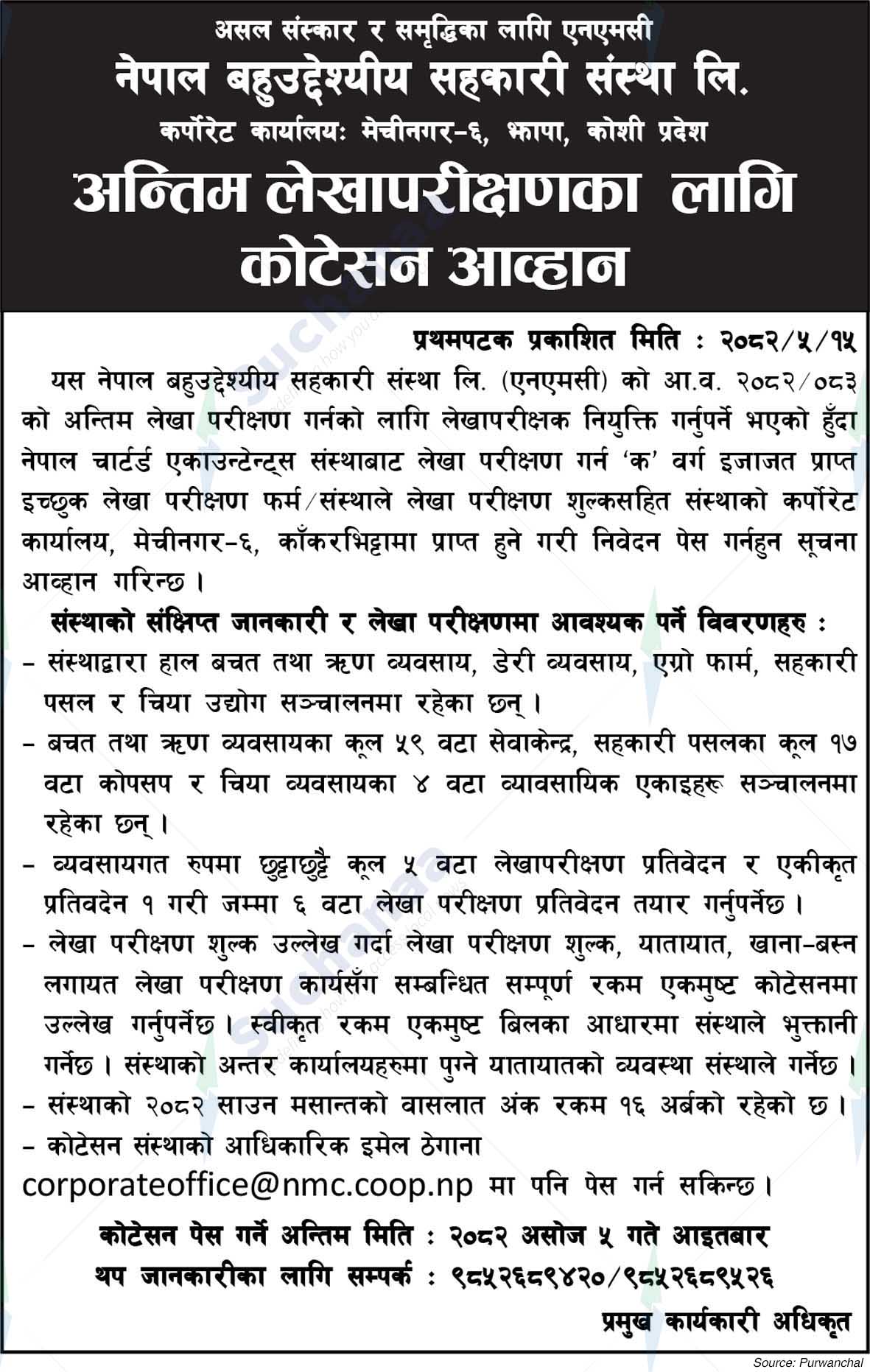 असल संस्कार र समृद्धिका लागि एनएमसी
नेपाल बहुउद्देश्यीय सहकारी संस्था लि.
कर्पोरेट कार्यालयः मेचीनगर-६, झापा, कोशी प्रदेश
अन्तिम लेखापरीक्षणका लागि
कोटेसन आव्हान

प्रथमपटक प्रकाशित मिति : २०८२/५/१५

यस नेपाल बहुउद्देश्यीय सहकारी संस्था लि. (एनएमसी) को आ.व. २०८२/०८३ को अन्तिम लेखा परीक्षण गर्नको लागि लेखापरीक्षक नियुक्ति गर्नुपर्ने भएको हुँदा नेपाल चार्टर्ड एकाउन्टेन्ट्स संस्थाबाट लेखा परीक्षण गर्न 'क' वर्ग इजाजत प्राप्त इच्छुक लेखा परीक्षण फर्म/संस्थाले लेखा परीक्षण शुल्कसहित संस्थाको कर्पोरेट कार्यालय, मेचीनगर-६, काँकरभिट्टामा प्राप्त हुने गरी निवेदन पेस गर्नहुन सूचना आव्हान गरिन्छ।

संस्थाको संक्षिप्त जानकारी र लेखा परीक्षणमा आवश्यक पर्ने विवरणहरु :
- संस्थाद्वारा हाल बचत तथा ऋण व्यवसाय, डेरी व्यवसाय, एग्रो फार्म, सहकारी पसल र चिया उद्योग सञ्चालनमा रहेका छन्।
- बचत तथा ऋण व्यवसायका कूल ५९ वटा सेवाकेन्द्र, सहकारी पसलका कूल १७ वटा कोपसप र चिया व्यवसायका ४ वटा व्यावसायिक एकाइहरू सञ्चालनमा रहेका छन्।
- व्यवसायगत रुपमा छुट्टाछुट्टै कूल ५ वटा लेखापरीक्षण प्रतिवेदन र एकीकृत प्रतिवदेन १ गरी जम्मा ६ वटा लेखा परीक्षण प्रतिवेदन तयार गर्नुपर्नेछ।
- लेखा परीक्षण शुल्क उल्लेख गर्दा लेखा परीक्षण शुल्क, यातायात, खाना-बस्न लगायत लेखा परीक्षण कार्यसँग सम्बन्धित सम्पूर्ण रकम एकमुष्ट कोटेसनमा उल्लेख गर्नुपर्नेछ। स्वीकृत रकम एकमुष्ट बिलका आधारमा संस्थाले भुक्तानी गर्नेछ। संस्थाको अन्तर कार्यालयहरुमा पुग्ने यातायातको व्यवस्था संस्थाले गर्नेछ।
- संस्थाको २०८२ साउन मसान्तको वासलात अंक रकम १६ अर्बको रहेको छ।
- कोटेसन संस्थाको आधिकारिक इमेल ठेगाना corporateoffice@nmc.coop.np मा पनि पेस गर्न सकिन्छ।

कोटेसन पेस गर्ने अन्तिम मिति : २०८२ असोज ५ गते आइतबार
थप जानकारीका लागि सम्पर्क : ९८५२६८९४२०/९८५२६८९५२६

प्रमुख कार्यकारी अधिकृत

Source: Purwanchal